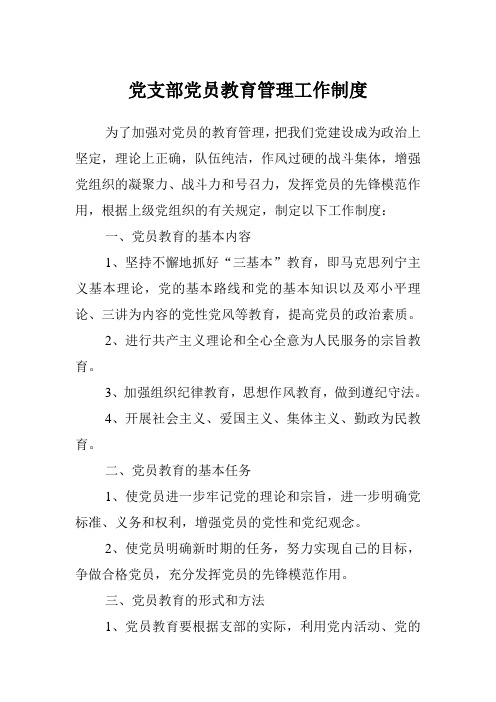 党支部党员教育管理工作制度

为了加强对党员的教育管理，把我们党建设成为政治上坚定，理论上正确，队伍纯洁，作风过硬的战斗集体，增强党组织的凝聚力、战斗力和号召力，发挥党员的先锋模范作用，根据上级党组织的有关规定，制定以下工作制度：

一、党员教育的基本内容

1、坚持不懈地抓好“三基本”教育，即马克思列宁主义基本理论，党的基本路线和党的基本知识以及邓小平理论、三讲为内容的党性党风等教育，提高党员的政治素质。

2、进行共产主义理论和全心全意为人民服务的宗旨教育。

3、加强组织纪律教育，思想作风教育，做到遵纪守法。

4、开展社会主义、爱国主义、集体主义、勤政为民教育。

二、党员教育的基本任务

1、使党员进一步牢记党的理论和宗旨，进一步明确党标准、义务和权利，增强党员的党性和党纪观念。

2、使党员明确新时期的任务，努力实现自己的目标，争做合格党员，充分发挥党员的先锋模范作用。

三、党员教育的形式和方法

1、党员教育要根据支部的实际，利用党内活动、党的